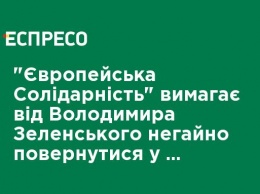 ЕСПРЕСО

"Європейська Солідарність" вимагає від Володимира Зеленського негайно повернутися у ...